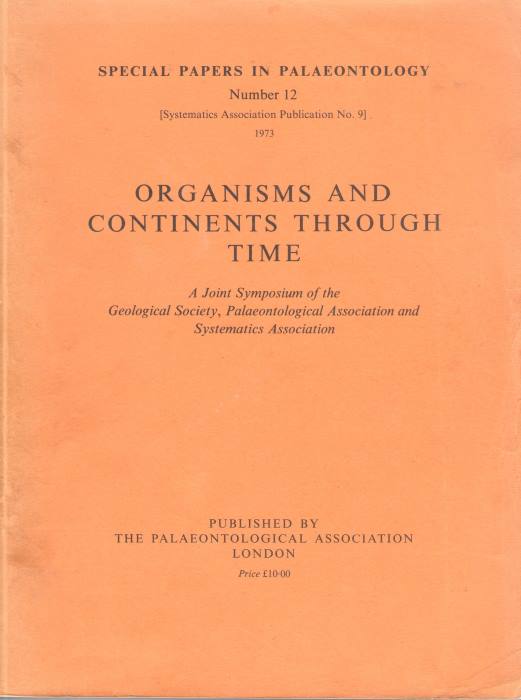 SPECIAL PAPERS IN PALAEONTOLOGY

Number 12

[Systematics Association Publication No. 9]

1973

ORGANISMS AND CONTINENTS THROUGH TIME

A Joint Symposium of the Geological Society, Palaeontological Association and Systematics Association

PUBLISHED BY
THE PALAEONTOLOGICAL ASSOCIATION
LONDON

Price £10·00